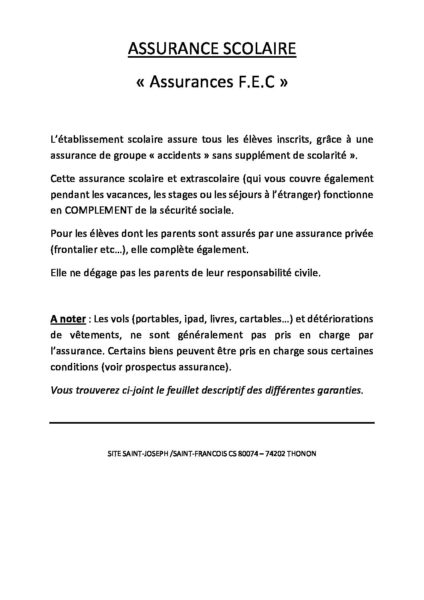 ASSURANCE SCOLAIRE

« Assurances F.E.C »

L'établissement scolaire assure tous les élèves inscrits, grâce à une assurance de groupe « accidents » sans supplément de scolarité ».

Cette assurance scolaire et extrascolaire (qui vous couvre également pendant les vacances, les stages ou les séjours à l'étranger) fonctionne en COMPLEMENT de la sécurité sociale.

Pour les élèves dont les parents sont assurés par une assurance privée (frontalier etc…), elle complète également.

Elle ne dégage pas les parents de leur responsabilité civile.

A noter : Les vols (portables, ipad, livres, cartables…) et détériorations de vêtements, ne sont généralement pas pris en charge par l'assurance. Certains biens peuvent être pris en charge sous certaines conditions (voir prospectus assurance).

Vous trouverez ci-joint le feuillet descriptif des différentes garanties.

SITE SAINT-JOSEPH /SAINT-FRANCOIS CS 80074 – 74202 THONON